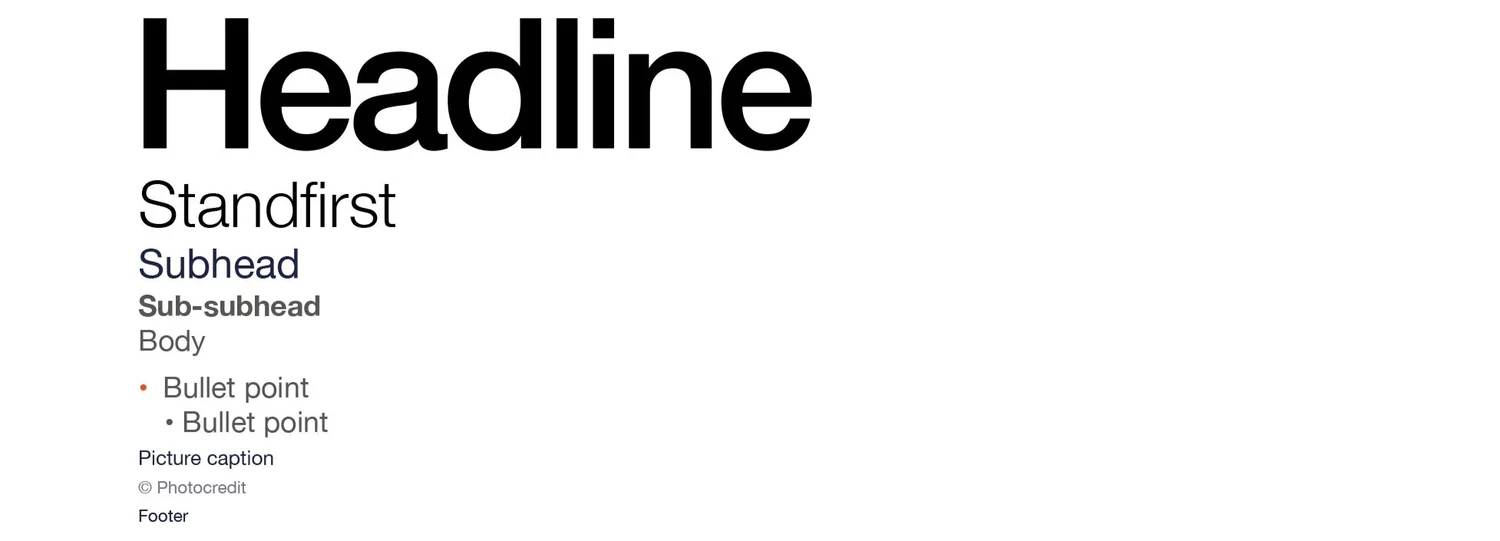 Headline

Standfirst

Subhead

Sub-subhead

Body

• Bullet point
  • Bullet point

Picture caption

© Photocredit

Footer